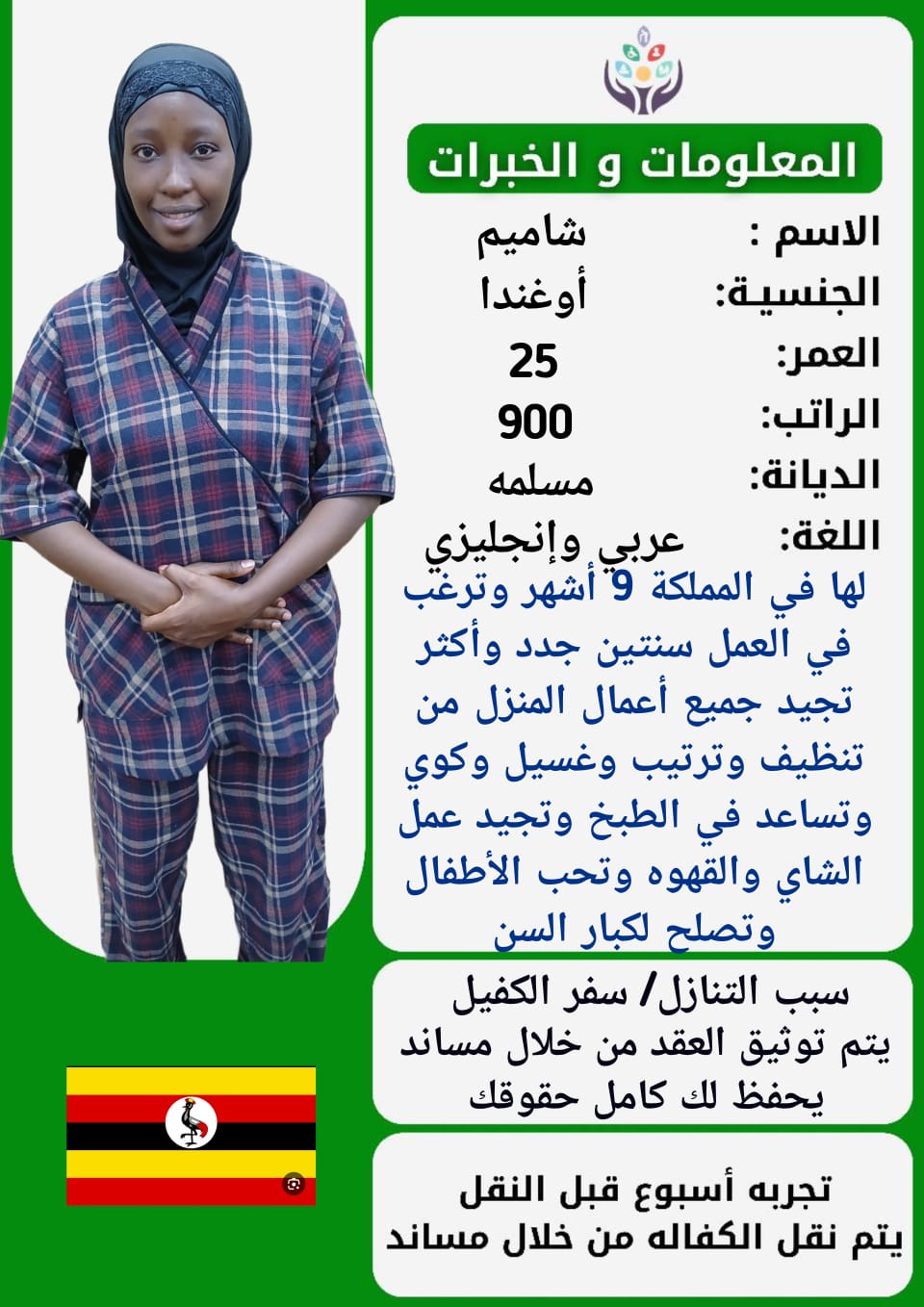 المعلومات و الخبرات

الاسم : شاميم

الجنسية: أوغندا

العمر: 25

الراتب: 900

الديانة: مسلمه

اللغة: عربي وإنجليزي

لها في المملكة 9 أشهر وترغب في العمل سنتين جدد وأكثر تجيد جميع أعمال المنزل من تنظيف وترتيب وغسيل وكوي وتساعد في الطبخ وتجيد عمل الشاي والقهوه وتحب الأطفال وتصلح لكبار السن

سبب التنازل/ سفر الكفيل
يتم توثيق العقد من خلال مساند
يحفظ لك كامل حقوقك

تجربه أسبوع قبل النقل
يتم نقل الكفاله من خلال مساند